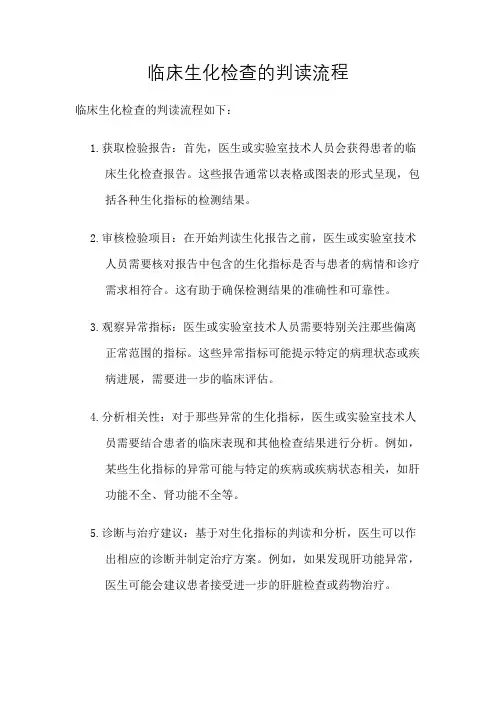 临床生化检查的判读流程

临床生化检查的判读流程如下：

1. 获取检验报告：首先，医生或实验室技术人员会获得患者的临床生化检查报告。这些报告通常以表格或图表的形式呈现，包括各种生化指标的检测结果。

2. 审核检验项目：在开始判读生化报告之前，医生或实验室技术人员需要核对报告中包含的生化指标是否与患者的病情和诊疗需求相符合。这有助于确保检测结果的准确性和可靠性。

3. 观察异常指标：医生或实验室技术人员需要特别关注那些偏离正常范围的指标。这些异常指标可能提示特定的病理状态或疾病进展，需要进一步的临床评估。

4. 分析相关性：对于那些异常的生化指标，医生或实验室技术人员需要结合患者的临床表现和其他检查结果进行分析。例如，某些生化指标的异常可能与特定的疾病或疾病状态相关，如肝功能不全、肾功能不全等。

5. 诊断与治疗建议：基于对生化指标的判读和分析，医生可以作出相应的诊断并制定治疗方案。例如，如果发现肝功能异常，医生可能会建议患者接受进一步的肝脏检查或药物治疗。